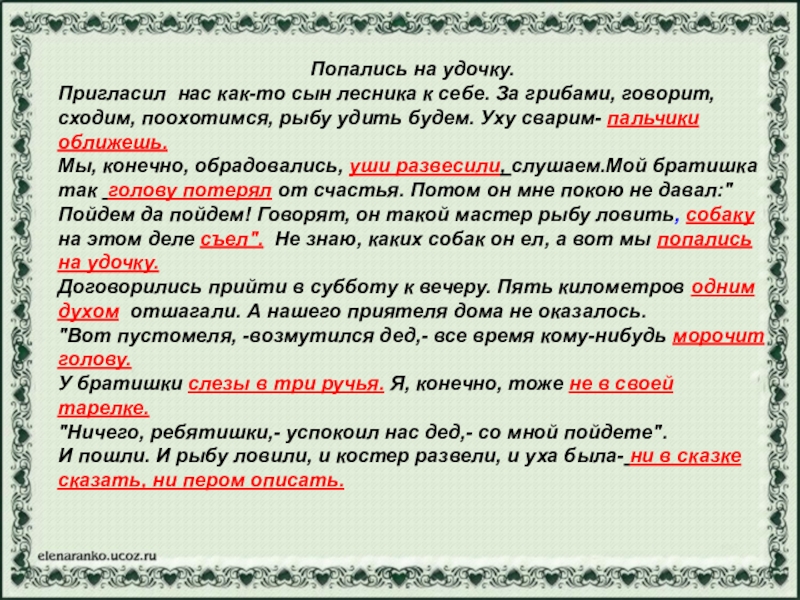 Попались на удочку.

Пригласил нас как-то сын лесника к себе. За грибами, говорит, сходим, поохотимся, рыбу удить будем. Уху сварим- пальчики оближешь.

Мы, конечно, обрадовались, уши развесили, слушаем.Мой братишка так голову потерял от счастья. Потом он мне покою не давал:" Пойдем да пойдем! Говорят, он такой мастер рыбу ловить, собаку на этом деле съел". Не знаю, каких собак он ел, а вот мы попались на удочку.

Договорились прийти в субботу к вечеру. Пять километров одним духом отшагали. А нашего приятеля дома не оказалось.

"Вот пустомеля, -возмутился дед,- все время кому-нибудь морочит голову.

У братишки слезы в три ручья. Я, конечно, тоже не в своей тарелке.

"Ничего, ребятишки,- успокоил нас дед,- со мной пойдете".

И пошли. И рыбу ловили, и костер развели, и уха была- ни в сказке сказать, ни пером описать.

elenaranko.ucoz.ru